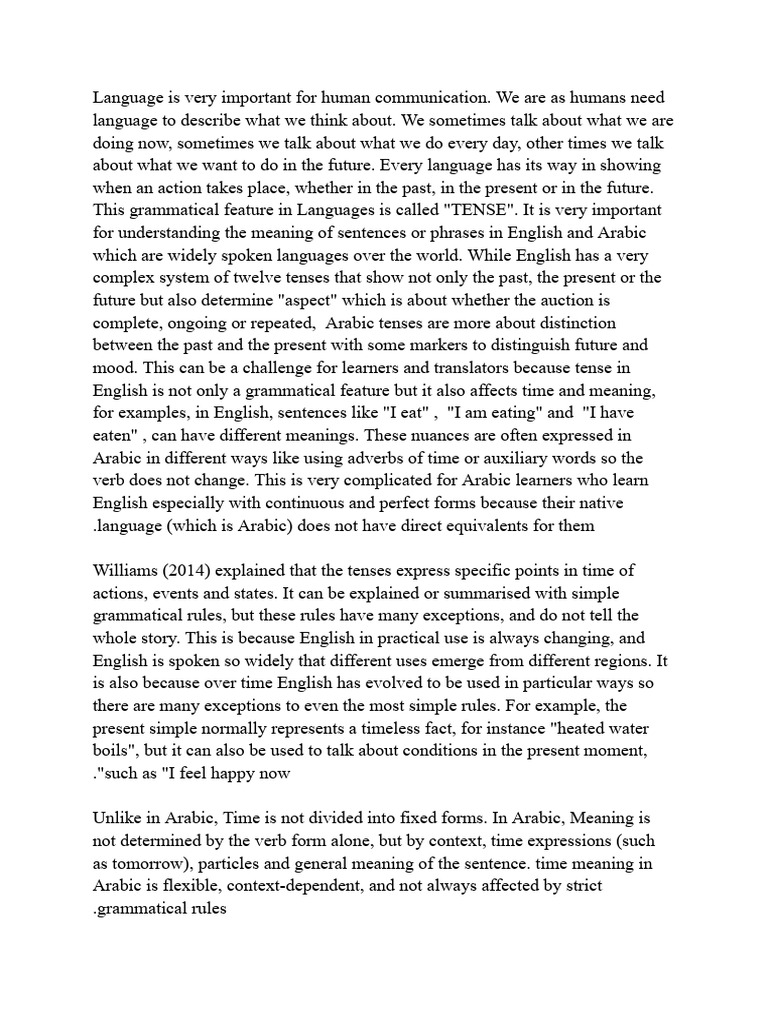 Language is very important for human communication. We are as humans need language to describe what we think about. We sometimes talk about what we are doing now, sometimes we talk about what we do every day, other times we talk about what we want to do in the future. Every language has its way in showing when an action takes place, whether in the past, in the present or in the future. This grammatical feature in Languages is called "TENSE". It is very important for understanding the meaning of sentences or phrases in English and Arabic which are widely spoken languages over the world. While English has a very complex system of twelve tenses that show not only the past, the present or the future but also determine "aspect" which is about whether the auction is complete, ongoing or repeated, Arabic tenses are more about distinction between the past and the present with some markers to distinguish future and mood. This can be a challenge for learners and translators because tense in English is not only a grammatical feature but it also affects time and meaning, for examples, in English, sentences like "I eat" , "I am eating" and "I have eaten" , can have different meanings. These nuances are often expressed in Arabic in different ways like using adverbs of time or auxiliary words so the verb does not change. This is very complicated for Arabic learners who learn English especially with continuous and perfect forms because their native .language (which is Arabic) does not have direct equivalents for them

Williams (2014) explained that the tenses express specific points in time of actions, events and states. It can be explained or summarised with simple grammatical rules, but these rules have many exceptions, and do not tell the whole story. This is because English in practical use is always changing, and English is spoken so widely that different uses emerge from different regions. It is also because over time English has evolved to be used in particular ways so there are many exceptions to even the most simple rules. For example, the present simple normally represents a timeless fact, for instance "heated water boils", but it can also be used to talk about conditions in the present moment, ."such as "I feel happy now

Unlike in Arabic, Time is not divided into fixed forms. In Arabic, Meaning is not determined by the verb form alone, but by context, time expressions (such as tomorrow), particles and general meaning of the sentence. time meaning in Arabic is flexible, context-dependent, and not always affected by strict .grammatical rules